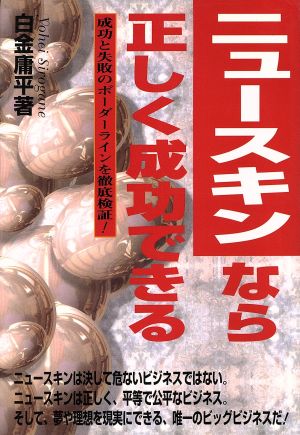 ニュースキンなら
正しく成功できる

成功と失敗のボーダーラインを徹底検証！

白金庸平著
Yohei Sirogane

ニュースキンは決して危ないビジネスではない。
ニュースキンは正しく、平等で公平なビジネス。
そして、夢や理想を現実にできる、唯一のビッグビジネスだ！